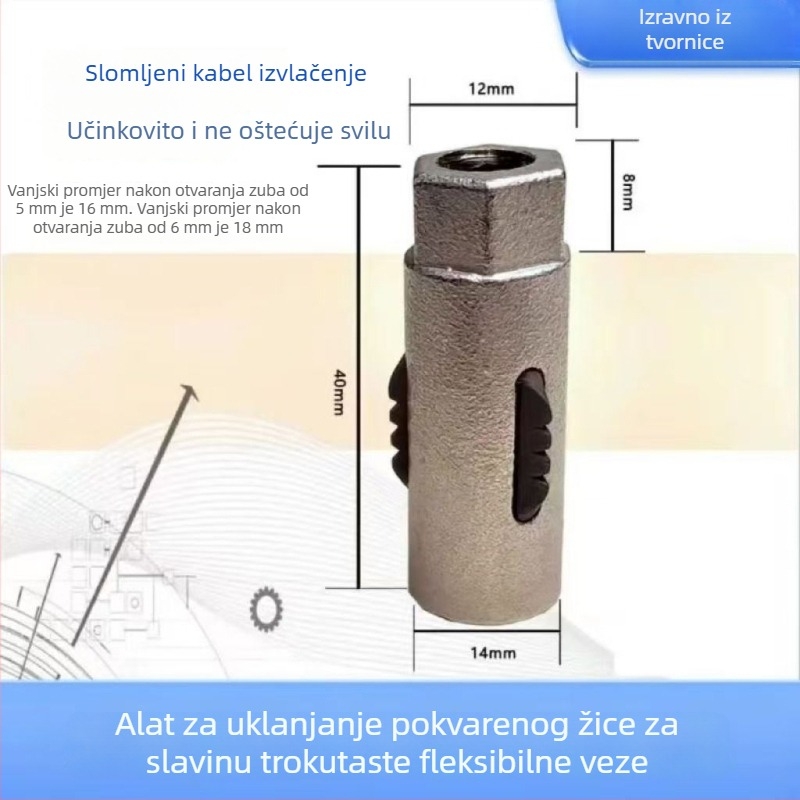 Izravno iz tvornice

Slomljeni kabel izvlačenje

Učinkovito i ne oštećuje svilu

Vanjski promjer nakon otvaranja zuba od 5 mm je 16 mm. Vanjski promjer nakon otvaranja zuba od 6 mm je 18 mm

12mm

8mm

40mm

14mm

Alat za uklanjanje pokvarenog žice za slavinu trokutaste fleksibilne veze